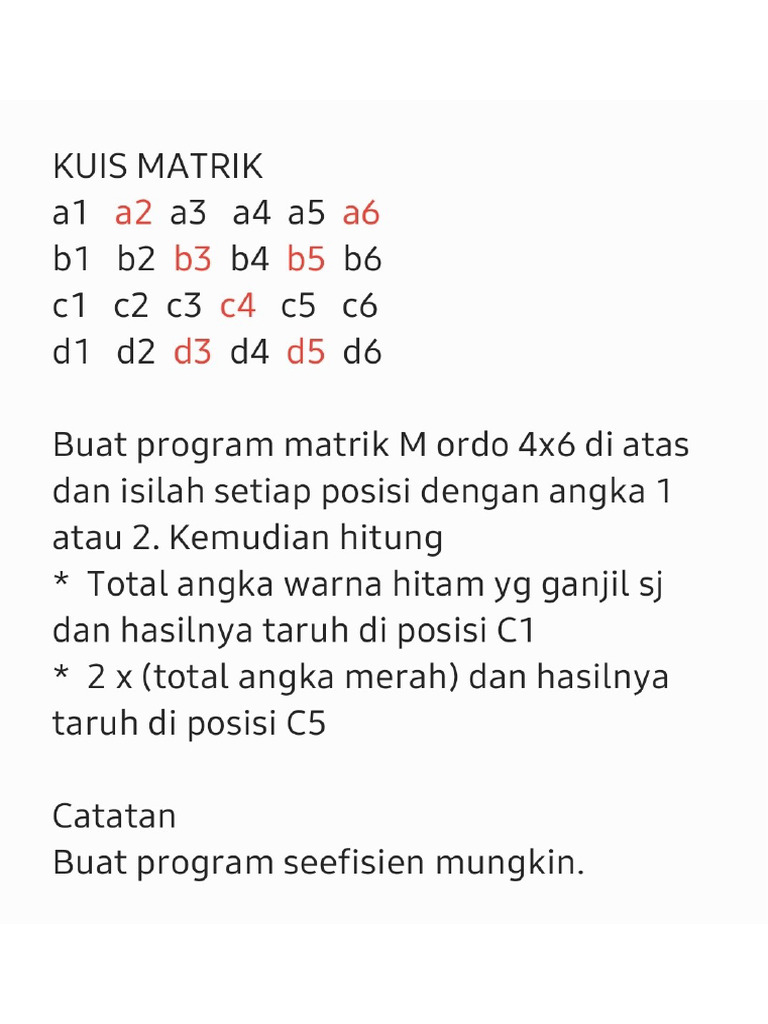 KUIS MATRIK
a1 a2 a3 a4 a5 a6
b1 b2 b3 b4 b5 b6
c1 c2 c3 c4 c5 c6
d1 d2 d3 d4 d5 d6

Buat program matrik M ordo 4x6 di atas dan isilah setiap posisi dengan angka 1 atau 2. Kemudian hitung
* Total angka warna hitam yg ganjil sj dan hasilnya taruh di posisi C1
* 2 x (total angka merah) dan hasilnya taruh di posisi C5

Catatan
Buat program seefisien mungkin.